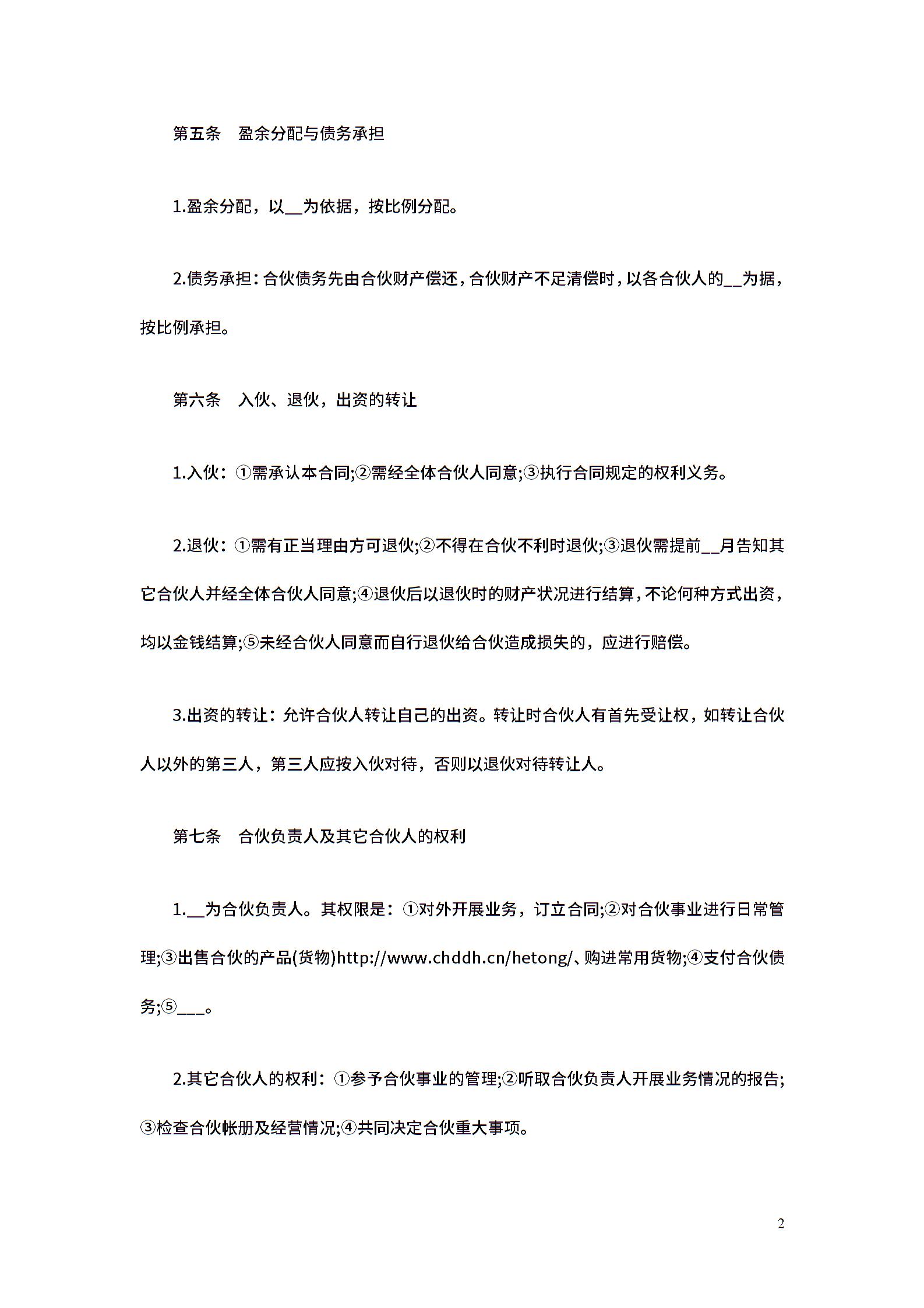 第五条　盈余分配与债务承担

1.盈余分配，以__为依据，按比例分配。

2.债务承担：合伙债务先由合伙财产偿还，合伙财产不足清偿时，以各合伙人的__为据，按比例承担。

第六条　入伙、退伙，出资的转让

1.入伙：①需承认本合同;②需经全体合伙人同意;③执行合同规定的权利义务。

2.退伙：①需有正当理由方可退伙;②不得在合伙不利时退伙;③退伙需提前__月告知其它合伙人并经全体合伙人同意;④退伙后以退伙时的财产状况进行结算，不论何种方式出资，均以金钱结算;⑤未经合伙人同意而自行退伙给合伙造成损失的，应进行赔偿。

3.出资的转让：允许合伙人转让自己的出资。转让时合伙人有首先受让权，如转让合伙人以外的第三人，第三人应按入伙对待，否则以退伙对待转让人。

第七条　合伙负责人及其它合伙人的权利

1.__为合伙负责人。其权限是：①对外开展业务，订立合同;②对合伙事业进行日常管理;③出售合伙的产品(货物)http://www.chddh.cn/hetong/、购进常用货物;④支付合伙债务;⑤___。

2.其它合伙人的权利：①参予合伙事业的管理;②听取合伙负责人开展业务情况的报告;③检查合伙帐册及经营情况;④共同决定合伙重大事项。

2